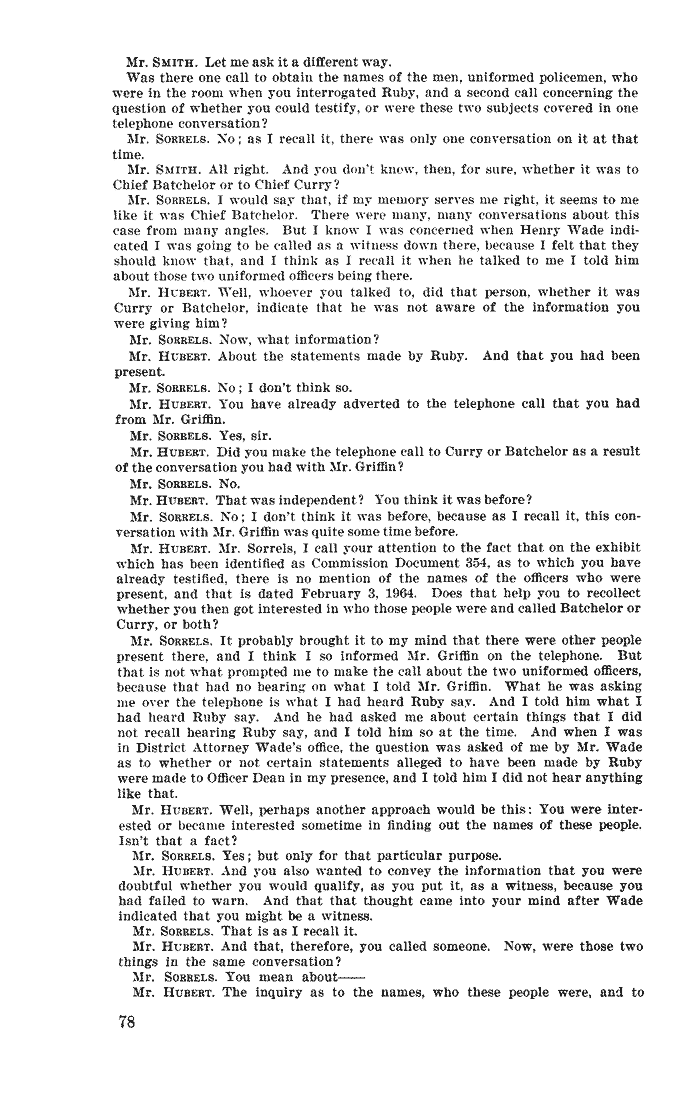 Mr. SMITH. Let me ask it a different way.

Was there one call to obtain the names of the men, uniformed policemen, who were in the room when you interrogated Ruby, and a second call concerning the question of whether you could testify, or were these two subjects covered in one telephone conversation?

Mr. SORRELS. No; as I recall it, there was only one conversation on it at that time.

Mr. SMITH. All right. And you don't know, then, for sure, whether it was to Chief Batchelor or to Chief Curry?

Mr. SORRELS. I would say that, if my memory serves me right, it seems to me like it was Chief Batchelor. There were many, many conversations about this case from many angles. But I know I was concerned when Henry Wade indicated I was going to be called as a witness down there, because I felt that they should know that, and I think as I recall it when he talked to me I told him about those two uniformed officers being there.

Mr. HUBERT. Well, whoever you talked to, did that person, whether it was Curry or Batchelor, indicate that he was not aware of the information you were giving him?

Mr. SORRELS. Now, what information?

Mr. HUBERT. About the statements made by Ruby. And that you had been present.

Mr. SORRELS. No; I don't think so.

Mr. HUBERT. You have already adverted to the telephone call that you had from Mr. Griffin.

Mr. SORRELS. Yes, sir.

Mr. HUBERT. Did you make the telephone call to Curry or Batchelor as a result of the conversation you had with Mr. Griffin?

Mr. SORRELS. No.

Mr. HUBERT. That was independent? You think it was before?

Mr. SORRELS. No; I don't think it was before, because as I recall it, this conversation with Mr. Griffin was quite some time before.

Mr. HUBERT. Mr. Sorrels, I call your attention to the fact that on the exhibit which has been identified as Commission Document 354, as to which you have already testified, there is no mention of the names of the officers who were present, and that is dated February 3, 1964. Does that help you to recollect whether you then got interested in who those people were and called Batchelor or Curry, or both?

Mr. SORRELS. It probably brought it to my mind that there were other people present there, and I think I so informed Mr. Griffin on the telephone. But that is not what prompted me to make the call about the two uniformed officers, because that had no bearing on what I told Mr. Griffin. What he was asking me over the telephone is what I had heard Ruby say. And I told him what I had heard Ruby say. And he had asked me about certain things that I did not recall hearing Ruby say, and I told him so at the time. And when I was in District Attorney Wade's office, the question was asked of me by Mr. Wade as to whether or not certain statements alleged to have been made by Ruby were made to Officer Dean in my presence, and I told him I did not hear anything like that.

Mr. HUBERT. Well, perhaps another approach would be this: You were interested or became interested sometime in finding out the names of these people. Isn't that a fact?

Mr. SORRELS. Yes; but only for that particular purpose.

Mr. HUBERT. And you also wanted to convey the information that you were doubtful whether you would qualify, as you put it, as a witness, because you had failed to warn. And that that thought came into your mind after Wade indicated that you might be a witness.

Mr. SORRELS. That is as I recall it.

Mr. HUBERT. And that, therefore, you called someone. Now, were those two things in the same conversation?

Mr. SORRELS. You mean about——

Mr. HUBERT. The inquiry as to the names, who these people were, and to

78